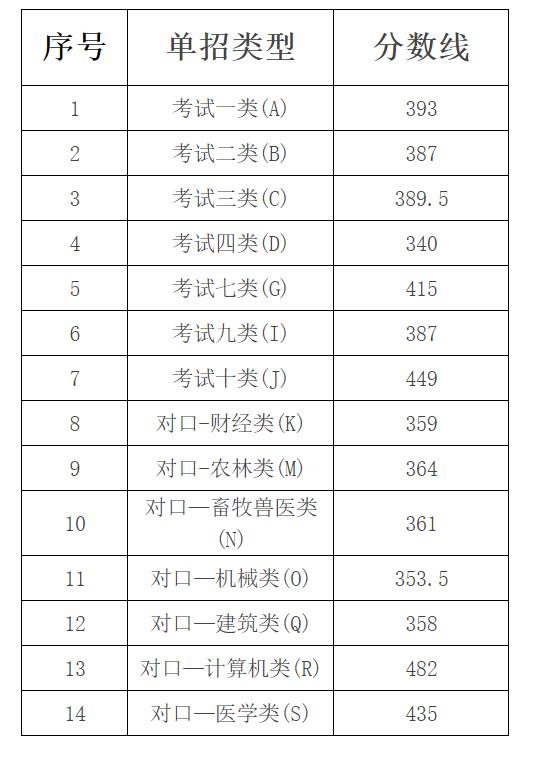 | 序号 | 单招类型 | 分数线 |
|---|---|---|
| 1 | 考试一类(A) | 393 |
| 2 | 考试二类(B) | 387 |
| 3 | 考试三类(C) | 389.5 |
| 4 | 考试四类(D) | 340 |
| 5 | 考试七类(G) | 415 |
| 6 | 考试九类(I) | 387 |
| 7 | 考试十类(J) | 449 |
| 8 | 对口-财经类(K) | 359 |
| 9 | 对口-农林类(M) | 364 |
| 10 | 对口—畜牧兽医类(N) | 361 |
| 11 | 对口—机械类(O) | 353.5 |
| 12 | 对口—建筑类(Q) | 358 |
| 13 | 对口—计算机类(R) | 482 |
| 14 | 对口—医学类(S) | 435 |